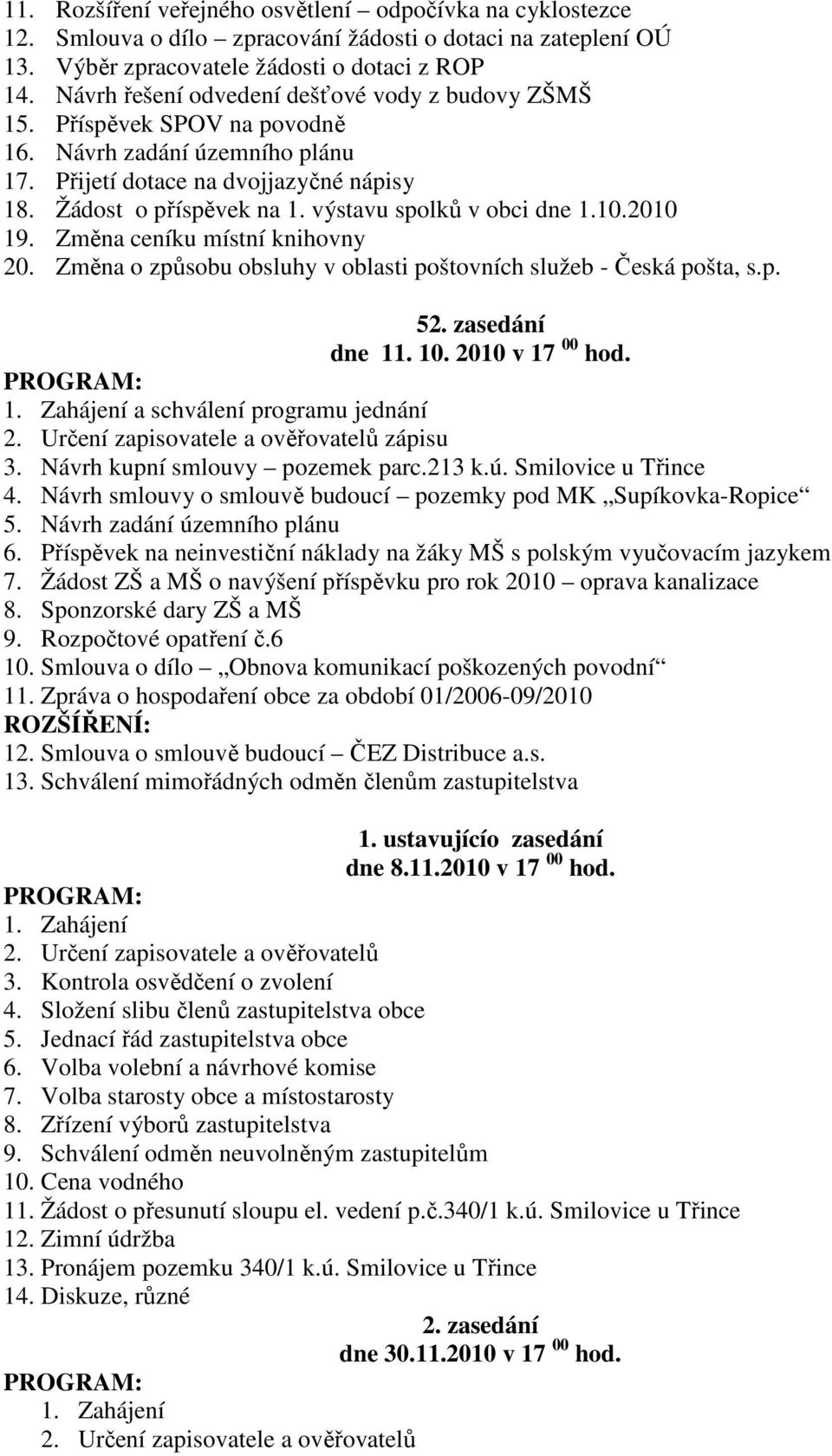 11. Rozšíření veřejného osvětlení – odpočívka na cyklostezce
12. Smlouva o dílo – zpracování žádosti o dotaci na zateplení OÚ
13. Výběr zpracovatele žádosti o dotaci z ROP
14. Návrh řešení odvedení dešťové vody z budovy ZŠMŠ
15. Příspěvek SPOV na povodně
16. Návrh zadání územního plánu
17. Přijetí dotace na dvojjazyčné nápisy
18. Žádost o příspěvek na 1. výstavu spolků v obci dne 1.10.2010
19. Změna ceníku místní knihovny
20. Změna o způsobu obsluhy v oblasti poštovních služeb - Česká pošta, s.p.

52. zasedání
dne 11. 10. 2010 v 17 $^{00}$ hod.

PROGRAM:
1. Zahájení a schválení programu jednání
2. Určení zapisovatele a ověřovatelů zápisu
3. Návrh kupní smlouvy – pozemek parc.213 k.ú. Smilovice u Třince
4. Návrh smlouvy o smlouvě budoucí – pozemky pod MK „Supíkovka-Ropice“
5. Návrh zadání územního plánu
6. Příspěvek na neinvestiční náklady na žáky MŠ s polským vyučovacím jazykem
7. Žádost ZŠ a MŠ o navýšení příspěvku pro rok 2010 – oprava kanalizace
8. Sponzorské dary ZŠ a MŠ
9. Rozpočtové opatření č.6
10. Smlouva o dílo – „Obnova komunikací poškozených povodní“
11. Zpráva o hospodaření obce za období 01/2006-09/2010
ROZŠÍŘENÍ:
12. Smlouva o smlouvě budoucí – ČEZ Distribuce a.s.
13. Schválení mimořádných odměn členům zastupitelstva

1. ustavujícío zasedání
dne 8.11.2010 v 17 $^{00}$ hod.

PROGRAM:
1. Zahájení
2. Určení zapisovatele a ověřovatelů
3. Kontrola osvědčení o zvolení
4. Složení slibu členů zastupitelstva obce
5. Jednací řád zastupitelstva obce
6. Volba volební a návrhové komise
7. Volba starosty obce a místostarosty
8. Zřízení výborů zastupitelstva
9. Schválení odměn neuvolněným zastupitelům
10. Cena vodného
11. Žádost o přesunutí sloupu el. vedení p.č.340/1 k.ú. Smilovice u Třince
12. Zimní údržba
13. Pronájem pozemku 340/1 k.ú. Smilovice u Třince
14. Diskuze, různé

2. zasedání
dne 30.11.2010 v 17 $^{00}$ hod.

PROGRAM:
1. Zahájení
2. Určení zapisovatele a ověřovatelů